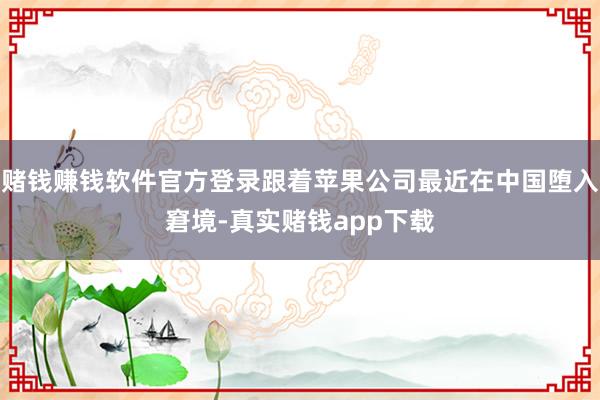 赌钱赚钱软件官方登录跟着苹果公司最近在中国堕入窘境-真实赌钱app下载